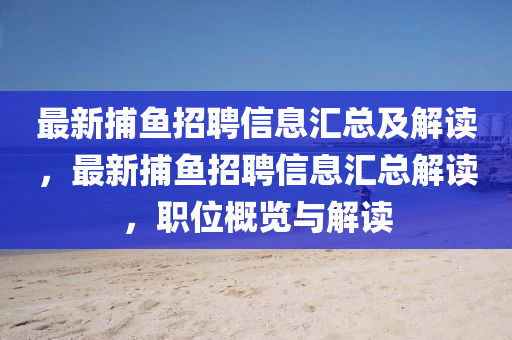 最新捕鱼招聘信息汇总及解读，最新捕鱼招聘信息汇总解读，职位概览与解读